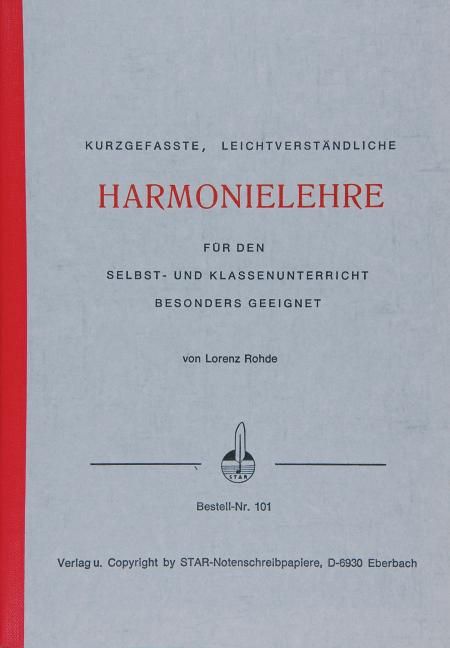 KURZGEFASSTE, LEICHTVERSTÄNDLICHE

HARMONIELEHRE

FÜR DEN
SELBST- UND KLASSENUNTERRICHT
BESONDERS GEEIGNET

von Lorenz Rohde

STAR

Bestell-Nr. 101

Verlag u. Copyright by STAR-Notenschreibpapiere, D-6930 Eberbach